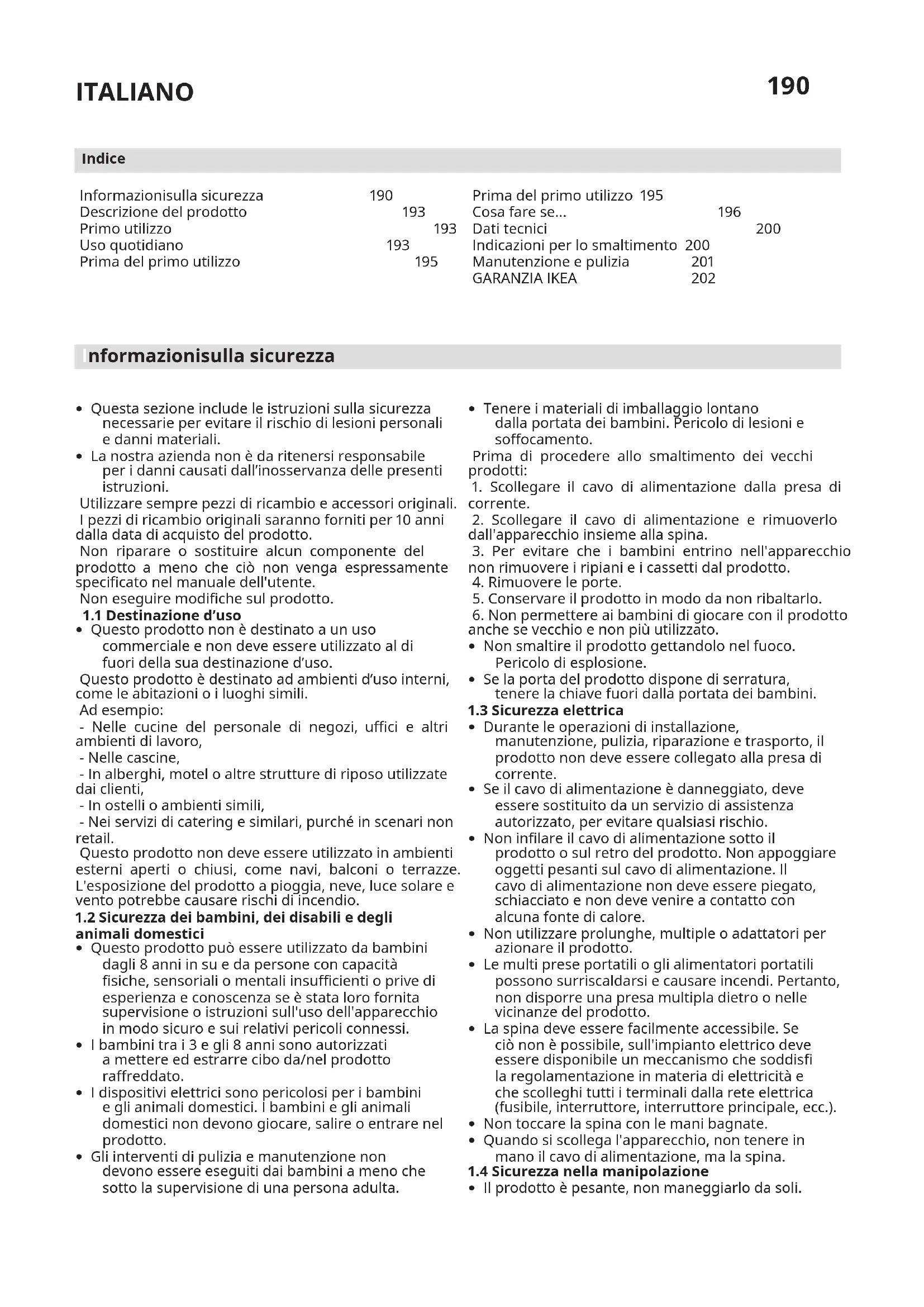 ITALIANO

190

Indice

Informazionisulla sicurezza 190
Descrizione del prodotto 193
Primo utilizzo 193
Uso quotidiano 193
Prima del primo utilizzo 195

Prima del primo utilizzo 195
Cosa fare se... 196
Dati tecnici 200
Indicazioni per lo smaltimento 200
Manutenzione e pulizia 201
GARANZIA IKEA 202

Informazionisulla sicurezza

• Questa sezione include le istruzioni sulla sicurezza necessarie per evitare il rischio di lesioni personali e danni materiali.
• La nostra azienda non è da ritenersi responsabile per i danni causati dall'inosservanza delle presenti istruzioni.
Utilizzare sempre pezzi di ricambio e accessori originali.
I pezzi di ricambio originali saranno forniti per 10 anni dalla data di acquisto del prodotto.
Non riparare o sostituire alcun componente del prodotto a meno che ciò non venga espressamente specificato nel manuale dell'utente.
Non eseguire modifiche sul prodotto.
1.1 Destinazione d'uso
• Questo prodotto non è destinato a un uso commerciale e non deve essere utilizzato al di fuori della sua destinazione d'uso.
Questo prodotto è destinato ad ambienti d'uso interni, come le abitazioni o i luoghi simili.
Ad esempio:
- Nelle cucine del personale di negozi, uffici e altri ambienti di lavoro,
- Nelle cascine,
- In alberghi, motel o altre strutture di riposo utilizzate dai clienti,
- In ostelli o ambienti simili,
- Nei servizi di catering e similari, purché in scenari non retail.
Questo prodotto non deve essere utilizzato in ambienti esterni aperti o chiusi, come navi, balconi o terrazze. L'esposizione del prodotto a pioggia, neve, luce solare e vento potrebbe causare rischi di incendio.
1.2 Sicurezza dei bambini, dei disabili e degli animali domestici
• Questo prodotto può essere utilizzato da bambini dagli 8 anni in su e da persone con capacità fisiche, sensoriali o mentali insufficienti o prive di esperienza e conoscenza se è stata loro fornita supervisione o istruzioni sull'uso dell'apparecchio in modo sicuro e sui relativi pericoli connessi.
• I bambini tra i 3 e gli 8 anni sono autorizzati a mettere ed estrarre cibo da/nel prodotto raffreddato.
• I dispositivi elettrici sono pericolosi per i bambini e gli animali domestici. I bambini e gli animali domestici non devono giocare, salire o entrare nel prodotto.
• Gli interventi di pulizia e manutenzione non devono essere eseguiti dai bambini a meno che sotto la supervisione di una persona adulta.

• Tenere i materiali di imballaggio lontano dalla portata dei bambini. Pericolo di lesioni e soffocamento.
Prima di procedere allo smaltimento dei vecchi prodotti:
1. Scollegare il cavo di alimentazione dalla presa di corrente.
2. Scollegare il cavo di alimentazione e rimuoverlo dall'apparecchio insieme alla spina.
3. Per evitare che i bambini entrino nell'apparecchio non rimuovere i ripiani e i cassetti dal prodotto.
4. Rimuovere le porte.
5. Conservare il prodotto in modo da non ribaltarlo.
6. Non permettere ai bambini di giocare con il prodotto anche se vecchio e non più utilizzato.
• Non smaltire il prodotto gettandolo nel fuoco. Pericolo di esplosione.
• Se la porta del prodotto dispone di serratura, tenere la chiave fuori dalla portata dei bambini.
1.3 Sicurezza elettrica
• Durante le operazioni di installazione, manutenzione, pulizia, riparazione e trasporto, il prodotto non deve essere collegato alla presa di corrente.
• Se il cavo di alimentazione è danneggiato, deve essere sostituito da un servizio di assistenza autorizzato, per evitare qualsiasi rischio.
• Non infilare il cavo di alimentazione sotto il prodotto o sul retro del prodotto. Non appoggiare oggetti pesanti sul cavo di alimentazione. Il cavo di alimentazione non deve essere piegato, schiacciato e non deve venire a contatto con alcuna fonte di calore.
• Non utilizzare prolunghe, multiple o adattatori per azionare il prodotto.
• Le multi prese portatili o gli alimentatori portatili possono surriscaldarsi e causare incendi. Pertanto, non disporre una presa multipla dietro o nelle vicinanze del prodotto.
• La spina deve essere facilmente accessibile. Se ciò non è possibile, sull'impianto elettrico deve essere disponibile un meccanismo che soddisfi la regolamentazione in materia di elettricità e che scolleghi tutti i terminali dalla rete elettrica (fusibile, interruttore, interruttore principale, ecc.).
• Non toccare la spina con le mani bagnate.
• Quando si scollega l'apparecchio, non tenere in mano il cavo di alimentazione, ma la spina.
1.4 Sicurezza nella manipolazione
• Il prodotto è pesante, non maneggiarlo da soli.